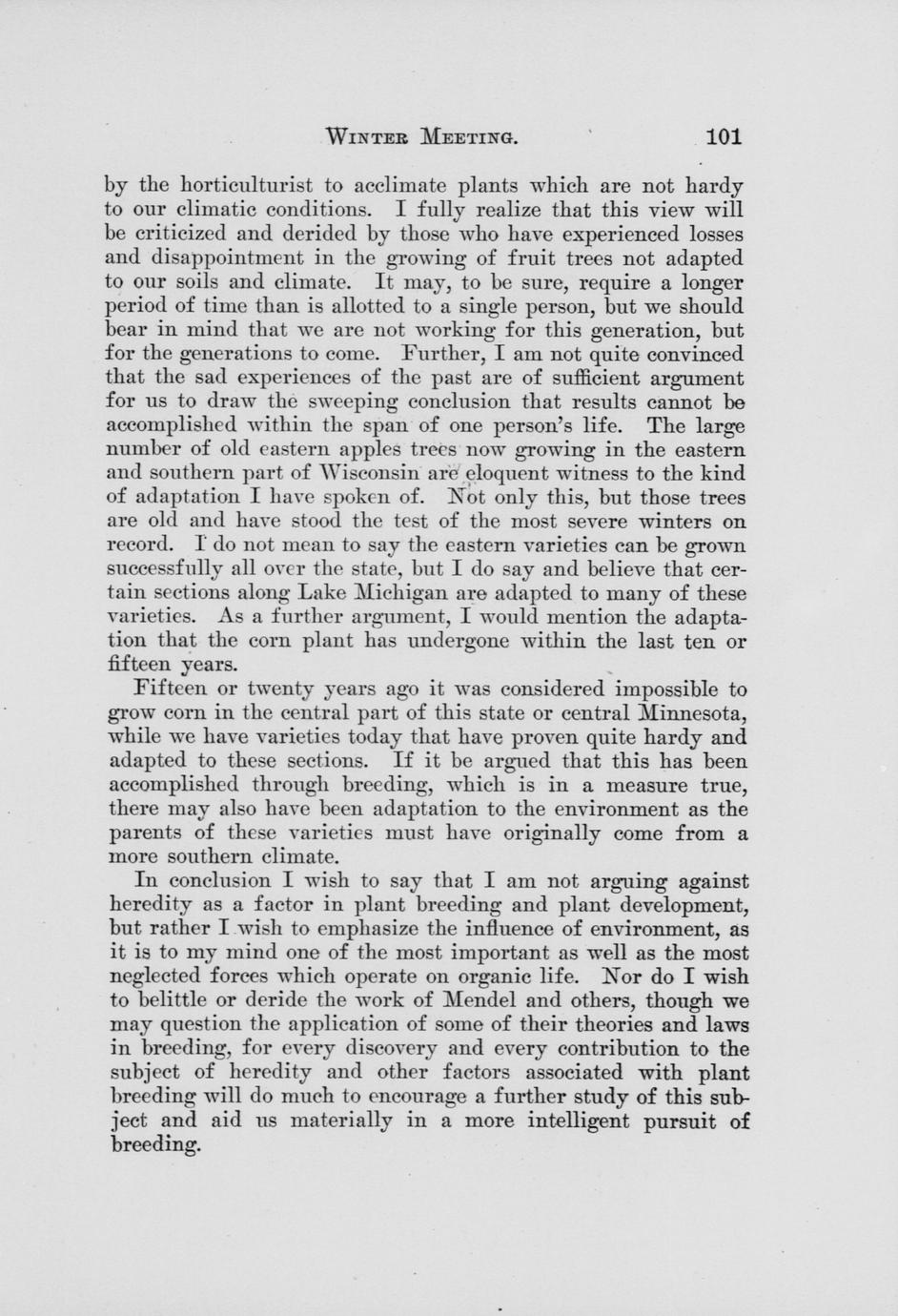 WINTER MEETING. 101

by the horticulturist to acclimate plants which are not hardy to our climatic conditions. I fully realize that this view will be criticized and derided by those who have experienced losses and disappointment in the growing of fruit trees not adapted to our soils and climate. It may, to be sure, require a longer period of time than is allotted to a single person, but we should bear in mind that we are not working for this generation, but for the generations to come. Further, I am not quite convinced that the sad experiences of the past are of sufficient argument for us to draw the sweeping conclusion that results cannot be accomplished within the span of one person's life. The large number of old eastern apples trees now growing in the eastern and southern part of Wisconsin are eloquent witness to the kind of adaptation I have spoken of. Not only this, but those trees are old and have stood the test of the most severe winters on record. I do not mean to say the eastern varieties can be grown successfully all over the state, but I do say and believe that certain sections along Lake Michigan are adapted to many of these varieties. As a further argument, I would mention the adaptation that the corn plant has undergone within the last ten or fifteen years.

Fifteen or twenty years ago it was considered impossible to grow corn in the central part of this state or central Minnesota, while we have varieties today that have proven quite hardy and adapted to these sections. If it be argued that this has been accomplished through breeding, which is in a measure true, there may also have been adaptation to the environment as the parents of these varieties must have originally come from a more southern climate.

In conclusion I wish to say that I am not arguing against heredity as a factor in plant breeding and plant development, but rather I wish to emphasize the influence of environment, as it is to my mind one of the most important as well as the most neglected forces which operate on organic life. Nor do I wish to belittle or deride the work of Mendel and others, though we may question the application of some of their theories and laws in breeding, for every discovery and every contribution to the subject of heredity and other factors associated with plant breeding will do much to encourage a further study of this subject and aid us materially in a more intelligent pursuit of breeding.